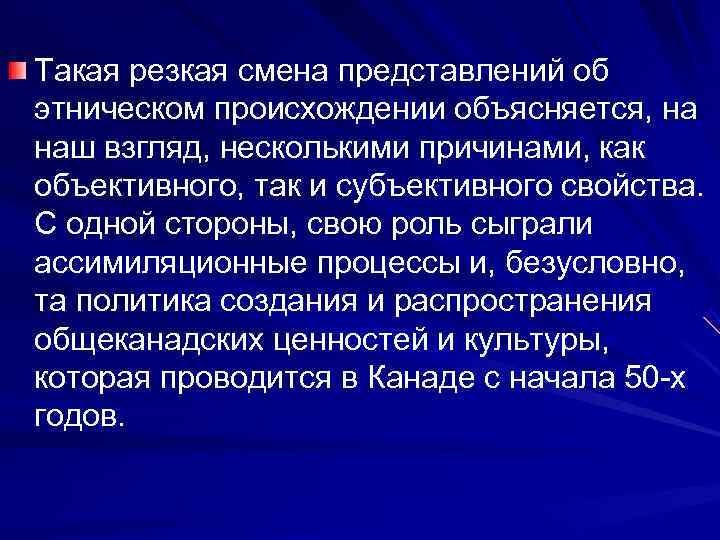 Такая резкая смена представлений об этническом происхождении объясняется, на наш взгляд, несколькими причинами, как объективного, так и субъективного свойства. С одной стороны, свою роль сыграли ассимиляционные процессы и, безусловно, та политика создания и распространения общеканадских ценностей и культуры, которая проводится в Канаде с начала 50-х годов.